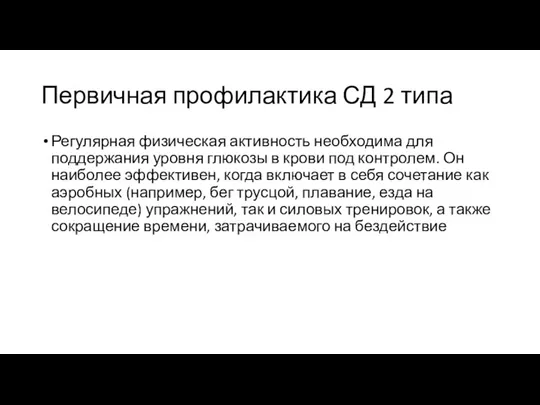 Первичная профилактика СД 2 типа

• Регулярная физическая активность необходима для поддержания уровня глюкозы в крови под контролем. Он наиболее эффективен, когда включает в себя сочетание как аэробных (например, бег трусцой, плавание, езда на велосипеде) упражнений, так и силовых тренировок, а также сокращение времени, затрачиваемого на бездействие